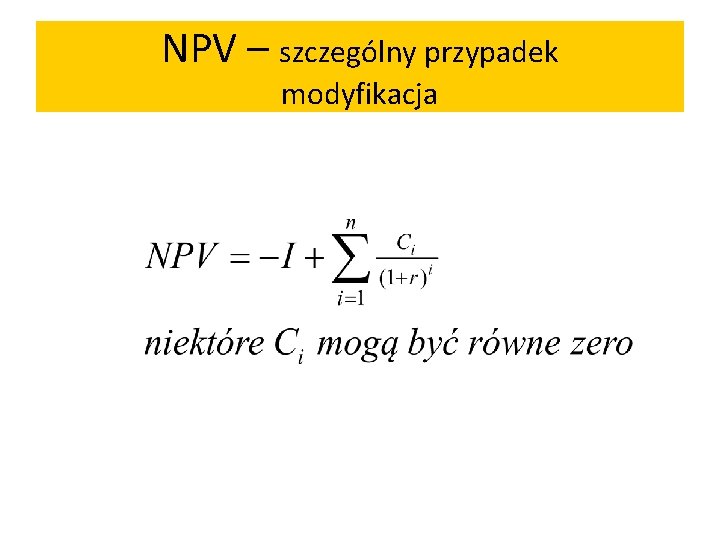 NPV – szczególny przypadek modyfikacja

$NPV = -I + \sum_{i=1}^{n} \frac{C_i}{(1+r)^i}$

niektóre $C_i$ mogą być równe zero